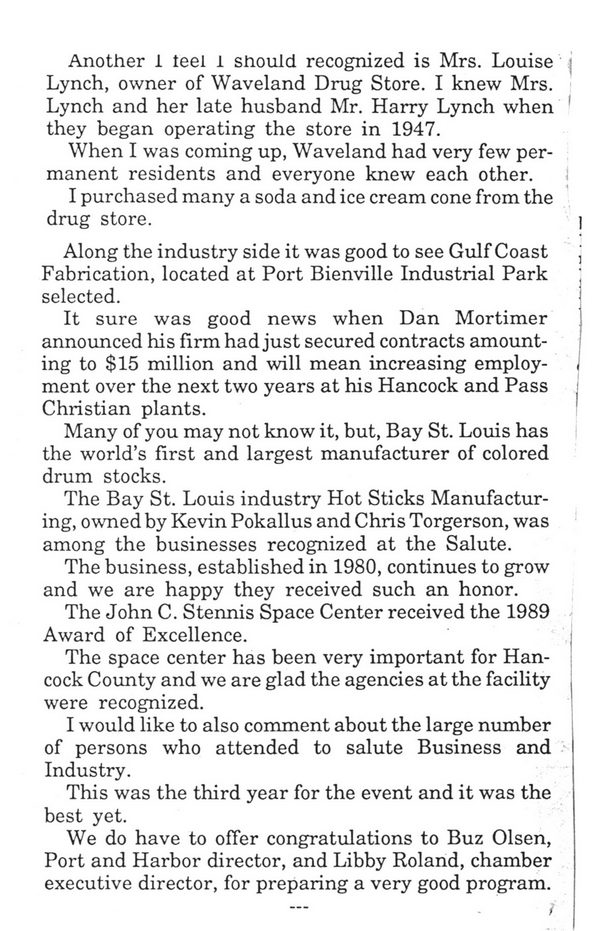 Another I feel I should recognized is Mrs. Louise Lynch, owner of Waveland Drug Store. I knew Mrs. Lynch and her late husband Mr. Harry Lynch when they began operating the store in 1947.

When I was coming up, Waveland had very few permanent residents and everyone knew each other.

I purchased many a soda and ice cream cone from the drug store.

Along the industry side it was good to see Gulf Coast Fabrication, located at Port Bienville Industrial Park selected.

It sure was good news when Dan Mortimer announced his firm had just secured contracts amounting to $15 million and will mean increasing employment over the next two years at his Hancock and Pass Christian plants.

Many of you may not know it, but, Bay St. Louis has the world's first and largest manufacturer of colored drum stocks.

The Bay St. Louis industry Hot Sticks Manufacturing, owned by Kevin Pokallus and Chris Torgerson, was among the businesses recognized at the Salute.

The business, established in 1980, continues to grow and we are happy they received such an honor.

The John C. Stennis Space Center received the 1989 Award of Excellence.

The space center has been very important for Hancock County and we are glad the agencies at the facility were recognized.

I would like to also comment about the large number of persons who attended to salute Business and Industry.

This was the third year for the event and it was the best yet.

We do have to offer congratulations to Buz Olsen, Port and Harbor director, and Libby Roland, chamber executive director, for preparing a very good program.

---